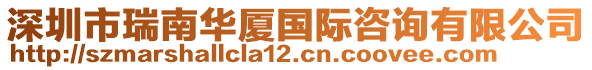 深圳市瑞南华厦国际咨询有限公司
http://szmarshallcla12.cn.coovee.com